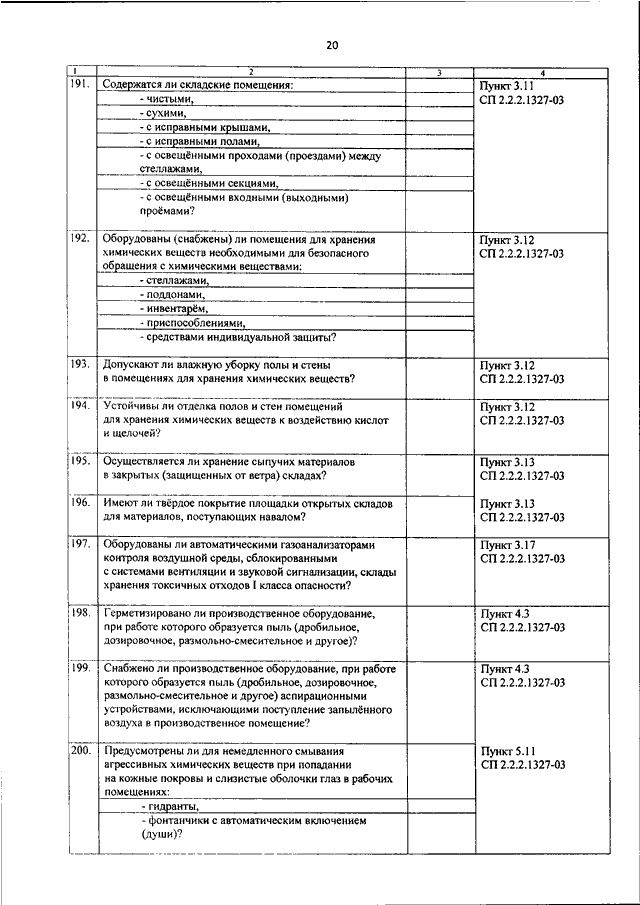 20

| 1 | 2 | 3 | 4 |
|---|---|---|---|
| 191. | Содержатся ли складские помещения: | | Пункт 3.11 СП 2.2.2.1327-03 |
| | - чистыми, | | |
| | - сухими, | | |
| | - с исправными крышами, | | |
| | - с исправными полами, | | |
| | - с освещёнными проходами (проездами) между стеллажами, | | |
| | - с освещёнными секциями, | | |
| | - с освещёнными входными (выходными) проёмами? | | |
| 192. | Оборудованы (снабжены) ли помещения для хранения химических веществ необходимыми для безопасного обращения с химическими веществами: | | Пункт 3.12 СП 2.2.2.1327-03 |
| | - стеллажами, | | |
| | - поддонами, | | |
| | - инвентарём, | | |
| | - приспособлениями, | | |
| | - средствами индивидуальной защиты? | | |
| 193. | Допускают ли влажную уборку полы и стены в помещениях для хранения химических веществ? | | Пункт 3.12 СП 2.2.2.1327-03 |
| 194. | Устойчивы ли отделка полов и стен помещений для хранения химических веществ к воздействию кислот и щелочей? | | Пункт 3.12 СП 2.2.2.1327-03 |
| 195. | Осуществляется ли хранение сыпучих материалов в закрытых (защищенных от ветра) складах? | | Пункт 3.13 СП 2.2.2.1327-03 |
| 196. | Имеют ли твёрдое покрытие площадки открытых складов для материалов, поступающих навалом? | | Пункт 3.13 СП 2.2.2.1327-03 |
| 197. | Оборудованы ли автоматическими газоанализаторами контроля воздушной среды, сблокированными с системами вентиляции и звуковой сигнализации, склады хранения токсичных отходов I класса опасности? | | Пункт 3.17 СП 2.2.2.1327-03 |
| 198. | Герметизировано ли производственное оборудование, при работе которого образуется пыль (дробильное, дозировочное, размольно-смесительное и другое)? | | Пункт 4.3 СП 2.2.2.1327-03 |
| 199. | Снабжено ли производственное оборудование, при работе которого образуется пыль (дробильное, дозировочное, размольно-смесительное и другое) аспирационными устройствами, исключающими поступление запылённого воздуха в производственное помещение? | | Пункт 4.3 СП 2.2.2.1327-03 |
| 200. | Предусмотрены ли для немедленного смывания агрессивных химических веществ при попадании на кожные покровы и слизистые оболочки глаз в рабочих помещениях: | | Пункт 5.11 СП 2.2.2.1327-03 |
| | - гидранты, | | |
| | - фонтанчики с автоматическим включением (души)? | | |